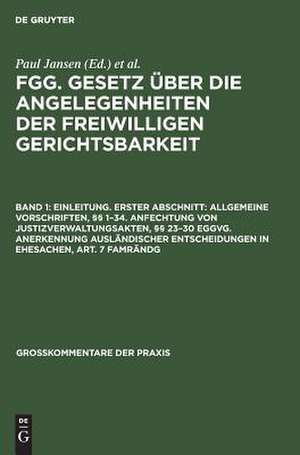 DE GRUYTER

Paul Jansen (Ed.) et al.

FGG. GESETZ ÜBER DIE ANGELEGENHEITEN DER FREIWILLIGEN GERICHTSBARKEIT

BAND 1: EINLEITUNG. ERSTER ABSCHNITT: ALLGEMEINE VORSCHRIFTEN, §§ 1–34. ANFECHTUNG VON JUSTIZVERWALTUNGSAKTEN, §§ 23–30 EGGVG. ANERKENNUNG AUSLÄNDISCHER ENTSCHEIDUNGEN IN EHESACHEN, ART. 7 FAMRÄNDG

GROSSKOMMENTARE DER PRAXIS

DE G